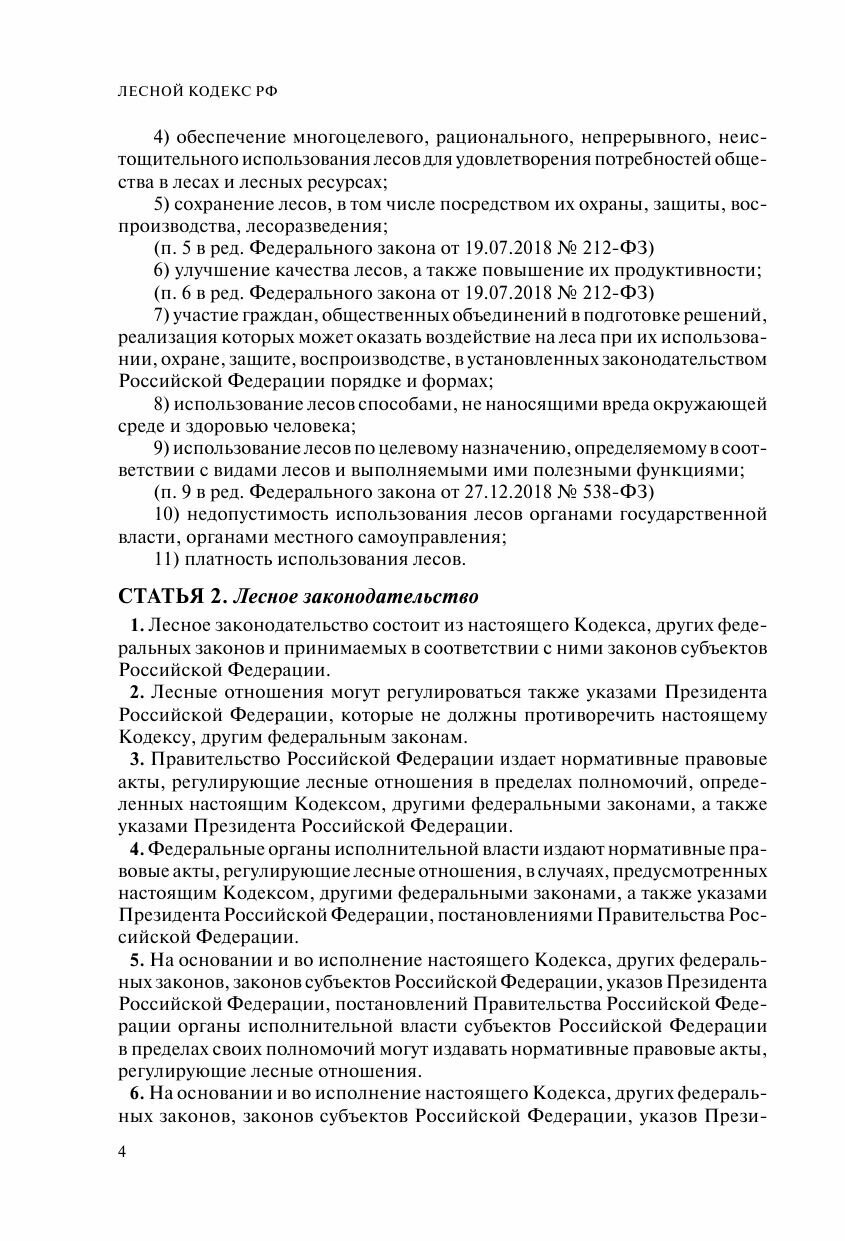 ЛЕСНОЙ КОДЕКС РФ

4) обеспечение многоцелевого, рационального, непрерывного, неистощительного использования лесов для удовлетворения потребностей общества в лесах и лесных ресурсах;

5) сохранение лесов, в том числе посредством их охраны, защиты, воспроизводства, лесоразведения;

(п. 5 в ред. Федерального закона от 19.07.2018 № 212-ФЗ)

6) улучшение качества лесов, а также повышение их продуктивности;

(п. 6 в ред. Федерального закона от 19.07.2018 № 212-ФЗ)

7) участие граждан, общественных объединений в подготовке решений, реализация которых может оказать воздействие на леса при их использовании, охране, защите, воспроизводстве, в установленных законодательством Российской Федерации порядке и формах;

8) использование лесов способами, не наносящими вреда окружающей среде и здоровью человека;

9) использование лесов по целевому назначению, определяемому в соответствии с видами лесов и выполняемыми ими полезными функциями;

(п. 9 в ред. Федерального закона от 27.12.2018 № 538-ФЗ)

10) недопустимость использования лесов органами государственной власти, органами местного самоуправления;

11) платность использования лесов.

СТАТЬЯ 2. Лесное законодательство

1. Лесное законодательство состоит из настоящего Кодекса, других федеральных законов и принимаемых в соответствии с ними законов субъектов Российской Федерации.

2. Лесные отношения могут регулироваться также указами Президента Российской Федерации, которые не должны противоречить настоящему Кодексу, другим федеральным законам.

3. Правительство Российской Федерации издает нормативные правовые акты, регулирующие лесные отношения в пределах полномочий, определенных настоящим Кодексом, другими федеральными законами, а также указами Президента Российской Федерации.

4. Федеральные органы исполнительной власти издают нормативные правовые акты, регулирующие лесные отношения, в случаях, предусмотренных настоящим Кодексом, другими федеральными законами, а также указами Президента Российской Федерации, постановлениями Правительства Российской Федерации.

5. На основании и во исполнение настоящего Кодекса, других федеральных законов, законов субъектов Российской Федерации, указов Президента Российской Федерации, постановлений Правительства Российской Федерации органы исполнительной власти субъектов Российской Федерации в пределах своих полномочий могут издавать нормативные правовые акты, регулирующие лесные отношения.

6. На основании и во исполнение настоящего Кодекса, других федеральных законов, законов субъектов Российской Федерации, указов Прези-

4